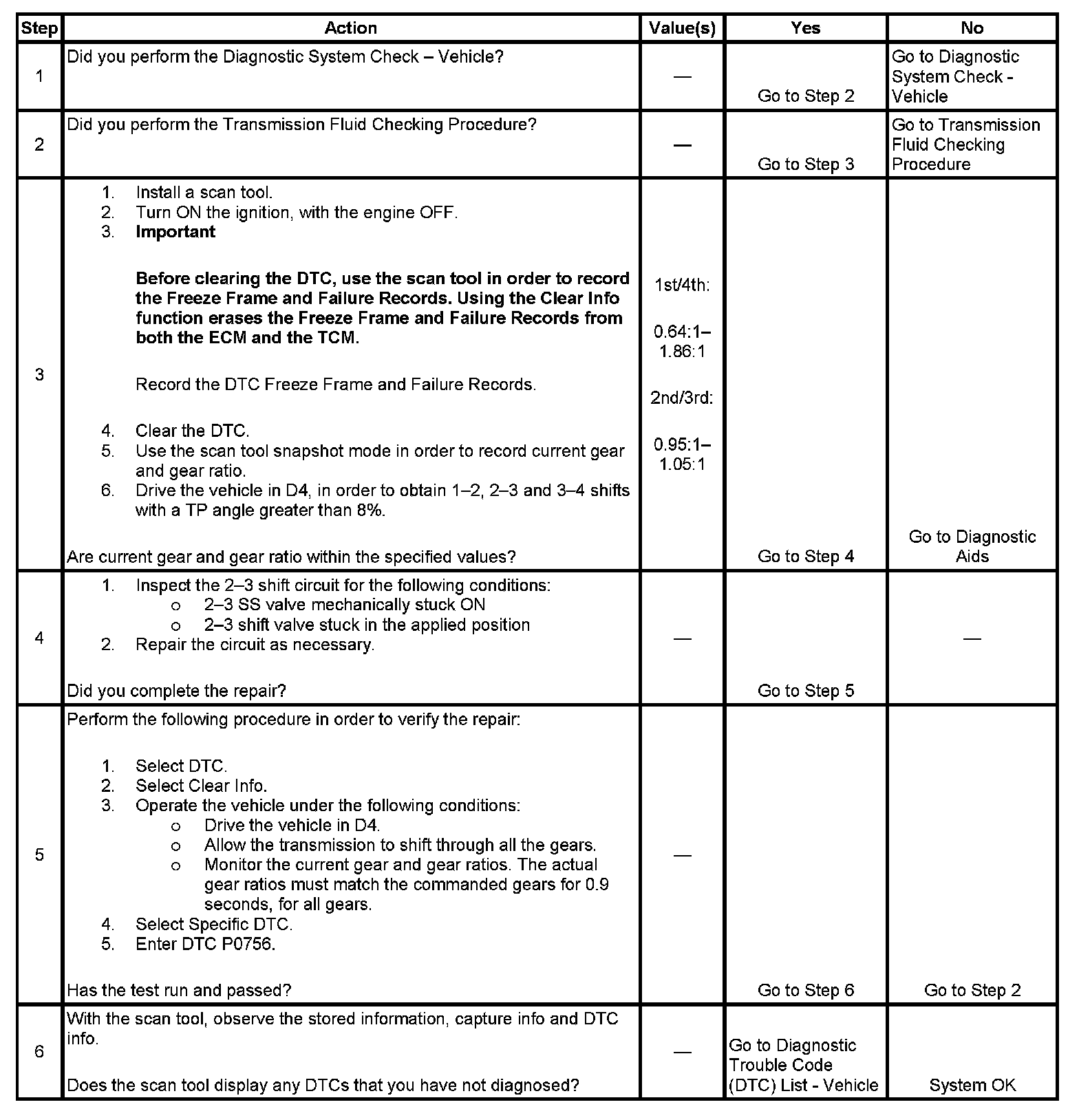 | Step | Action | Value(s) | Yes | No |
|---|---|---|---|---|
| 1 | Did you perform the Diagnostic System Check – Vehicle? | — | Go to Step 2 | Go to Diagnostic System Check - Vehicle |
| 2 | Did you perform the Transmission Fluid Checking Procedure? | — | Go to Step 3 | Go to Transmission Fluid Checking Procedure |
| 3 | 1. Install a scan tool. 2. Turn ON the ignition, with the engine OFF. 3. Important Before clearing the DTC, use the scan tool in order to record the Freeze Frame and Failure Records. Using the Clear Info function erases the Freeze Frame and Failure Records from both the ECM and the TCM. Record the DTC Freeze Frame and Failure Records. 4. Clear the DTC. 5. Use the scan tool snapshot mode in order to record current gear and gear ratio. 6. Drive the vehicle in D4, in order to obtain 1–2, 2–3 and 3–4 shifts with a TP angle greater than 8%. Are current gear and gear ratio within the specified values? | 1st/4th: 0.64:1–1.86:1 2nd/3rd: 0.95:1–1.05:1 | Go to Step 4 | Go to Diagnostic Aids |
| 4 | 1. Inspect the 2–3 shift circuit for the following conditions: o 2–3 SS valve mechanically stuck ON o 2–3 shift valve stuck in the applied position 2. Repair the circuit as necessary. Did you complete the repair? | — | Go to Step 5 | — |
| 5 | Perform the following procedure in order to verify the repair: 1. Select DTC. 2. Select Clear Info. 3. Operate the vehicle under the following conditions: o Drive the vehicle in D4. o Allow the transmission to shift through all the gears. o Monitor the current gear and gear ratios. The actual gear ratios must match the commanded gears for 0.9 seconds, for all gears. 4. Select Specific DTC. 5. Enter DTC P0756. Has the test run and passed? | — | Go to Step 6 | Go to Step 2 |
| 6 | With the scan tool, observe the stored information, capture info and DTC info. Does the scan tool display any DTCs that you have not diagnosed? | — | Go to Diagnostic Trouble Code (DTC) List - Vehicle | System OK |